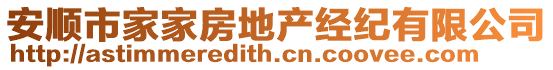 安顺市家家房地产经纪有限公司
http://astimmeredith.cn.coovee.com